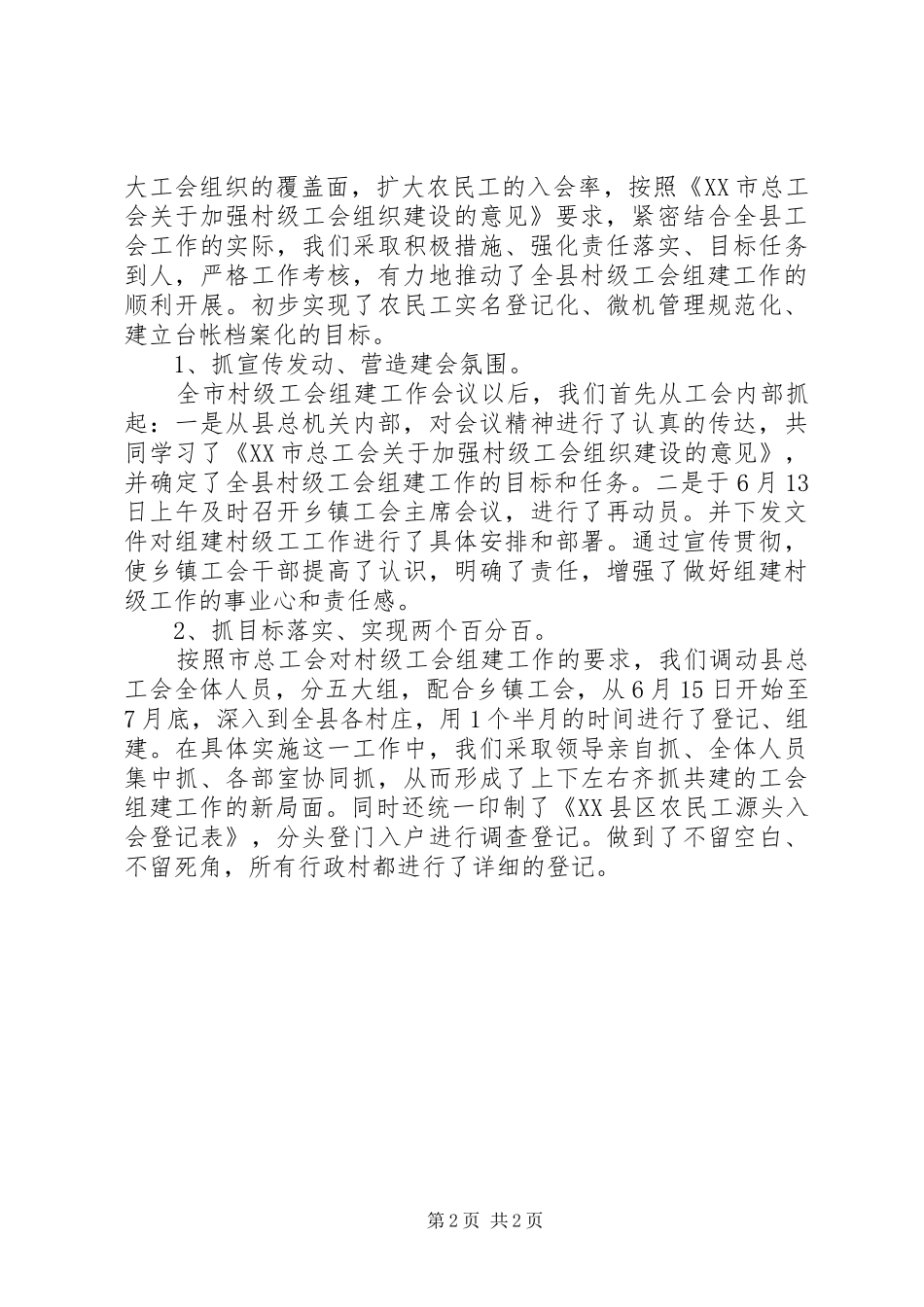 大工会组织的覆盖面，扩大农民工的入会率，按照《XX市总工会关于加强村级工会组织建设的意见》要求，紧密结合全县工会工作的实际，我们采取积极措施、强化责任落实、目标任务到人，严格工作考核，有力地推动了全县村级工会组建工作的顺利开展。初步实现了农民工实名登记化、微机管理规范化、建立台帐档案化的目标。

1、抓宣传发动、营造建会氛围。

全市村级工会组建工作会议以后，我们首先从工会内部抓起：一是从县总机关内部，对会议精神进行了认真的传达，共同学习了《XX市总工会关于加强村级工会组织建设的意见》，并确定了全县村级工会组建工作的目标和任务。二是于6月13日上午及时召开乡镇工会主席会议，进行了再动员。并下发文件对组建村级工工作进行了具体安排和部署。通过宣传贯彻，使乡镇工会干部提高了认识，明确了责任，增强了做好组建村级工作的事业心和责任感。

2、抓目标落实、实现两个百分百。

按照市总工会对村级工会组建工作的要求，我们调动县总工会全体人员，分五大组，配合乡镇工会，从6月15日开始至7月底，深入到全县各村庄，用1个半月的时间进行了登记、组建。在具体实施这一工作中，我们采取领导亲自抓、全体人员集中抓、各部室协同抓，从而形成了上下左右齐抓共建的工会组建工作的新局面。同时还统一印制了《XX县区农民工源头入会登记表》，分头登门入户进行调查登记。做到了不留空白、不留死角，所有行政村都进行了详细的登记。

第2页 共2页